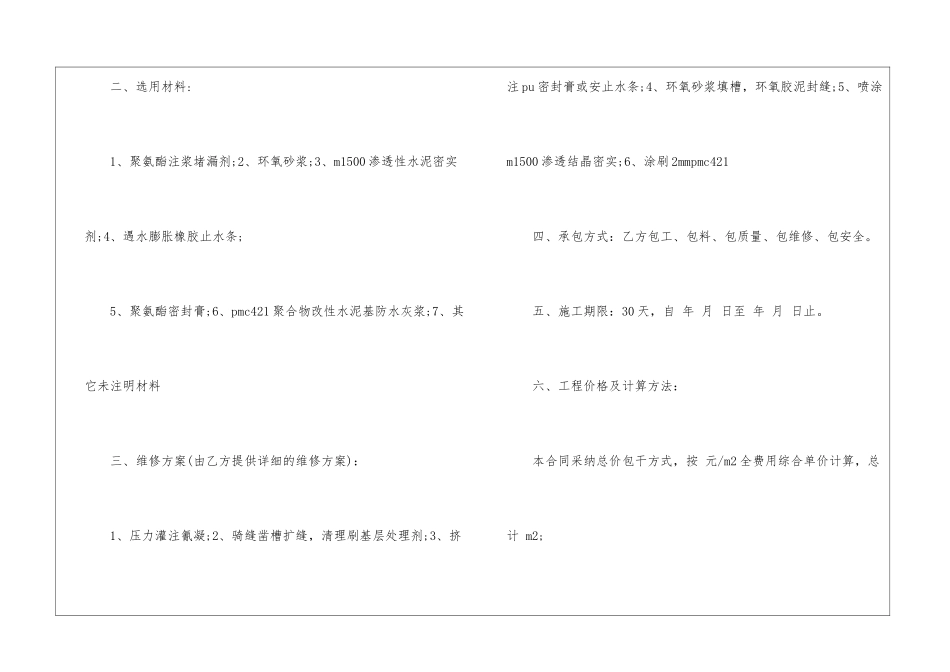 二、选用材料：

1、聚氨酯注浆堵漏剂;2、环氧砂浆;3、m1500渗透性水泥密实剂;4、遇水膨胀橡胶止水条；

5、聚氨酯密封膏;6、pmc421聚合物改性水泥基防水灰浆;7、其它未注明材料

三、维修方案(由乙方提供详细的维修方案)：

1、压力灌注氰凝;2、骑缝凿槽扩缝，清理刷基层处理剂;3、挤注pu密封膏或安止水条;4、环氧砂浆填槽，环氧胶泥封缝;5、喷涂m1500渗透结晶密实;6、涂刷2mmpmc421

四、承包方式：乙方包工、包料、包质量、包维修、包安全。

五、施工期限：30天，自 年 月 日至 年 月 日止。

六、工程价格及计算方法：

本合同采纳总价包干方式，按 元/m2全费用综合单价计算，总计 m2;